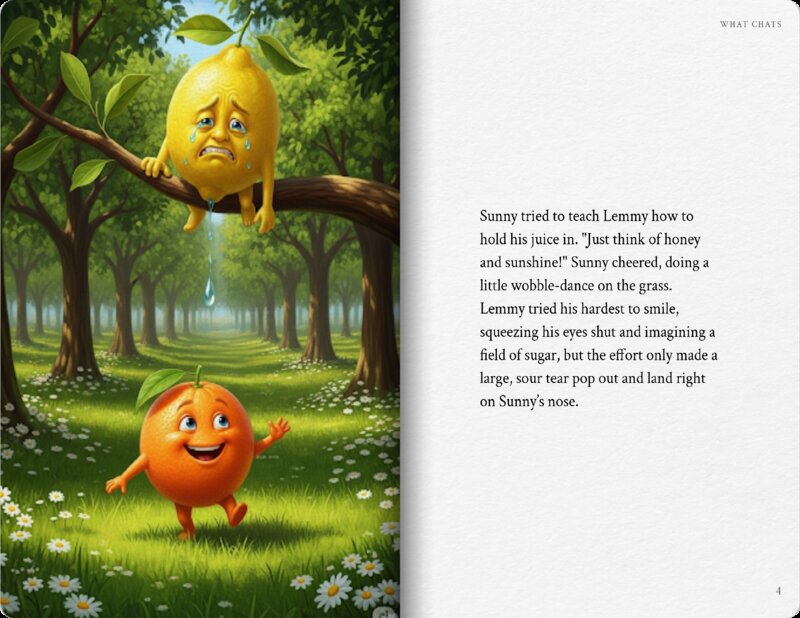 WHAT CHATS

Sunny tried to teach Lemmy how to hold his juice in. "Just think of honey and sunshine!" Sunny cheered, doing a little wobble-dance on the grass. Lemmy tried his hardest to smile, squeezing his eyes shut and imagining a field of sugar, but the effort only made a large, sour tear pop out and land right on Sunny's nose.

4